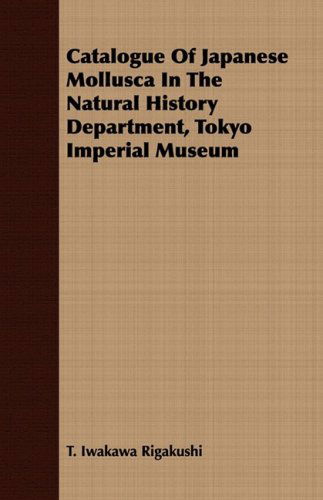 Catalogue Of Japanese Mollusca In The Natural History Department, Tokyo Imperial Museum

T. Iwakawa Rigakushi